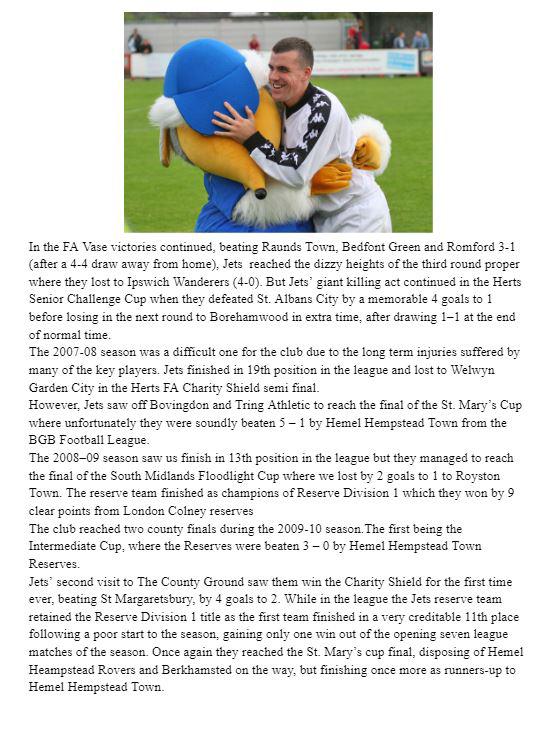 In the FA Vase victories continued, beating Raunds Town, Bedfont Green and Romford 3-1 (after a 4-4 draw away from home), Jets reached the dizzy heights of the third round proper where they lost to Ipswich Wanderers (4-0). But Jets' giant killing act continued in the Herts Senior Challenge Cup when they defeated St. Albans City by a memorable 4 goals to 1 before losing in the next round to Borehamwood in extra time, after drawing 1–1 at the end of normal time.
The 2007-08 season was a difficult one for the club due to the long term injuries suffered by many of the key players. Jets finished in 19th position in the league and lost to Welwyn Garden City in the Herts FA Charity Shield semi final.
However, Jets saw off Bovingdon and Tring Athletic to reach the final of the St. Mary's Cup where unfortunately they were soundly beaten 5 – 1 by Hemel Hempstead Town from the BGB Football League.
The 2008–09 season saw us finish in 13th position in the league but they managed to reach the final of the South Midlands Floodlight Cup where we lost by 2 goals to 1 to Royston Town. The reserve team finished as champions of Reserve Division 1 which they won by 9 clear points from London Colney reserves
The club reached two county finals during the 2009-10 season.The first being the Intermediate Cup, where the Reserves were beaten 3 – 0 by Hemel Hempstead Town Reserves.
Jets' second visit to The County Ground saw them win the Charity Shield for the first time ever, beating St Margaretsbury, by 4 goals to 2. While in the league the Jets reserve team retained the Reserve Division 1 title as the first team finished in a very creditable 11th place following a poor start to the season, gaining only one win out of the opening seven league matches of the season. Once again they reached the St. Mary's cup final, disposing of Hemel Heampstead Rovers and Berkhamsted on the way, but finishing once more as runners-up to Hemel Hempstead Town.